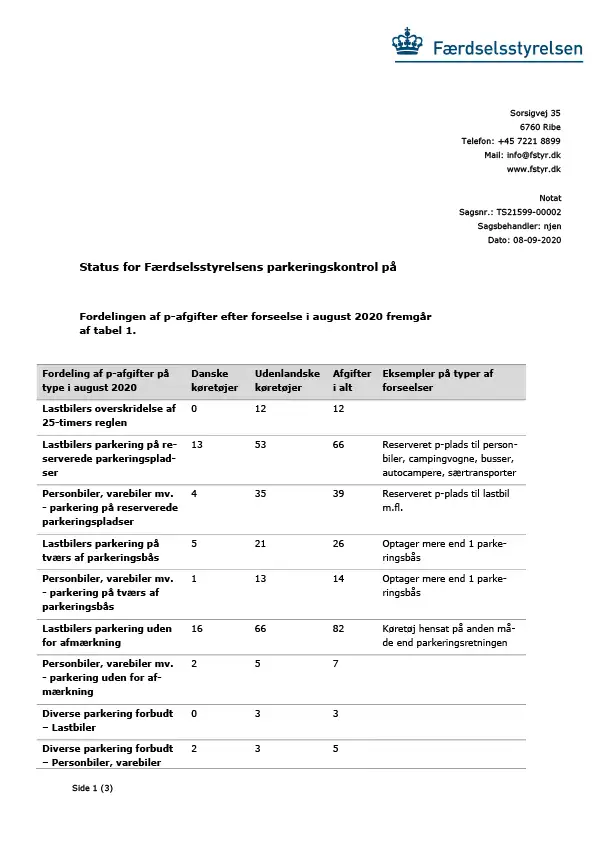 Færdselsstyrelsen

Sorsigvej 35
6760 Ribe
Telefon: +45 7221 8899
Mail: info@fstyr.dk
www.fstyr.dk

Notat
Sagsnr.: TS21599-00002
Sagsbehandler: njen
Dato: 08-09-2020

Status for Færdselsstyrelsens parkeringskontrol på

Fordelingen af p-afgifter efter forseelse i august 2020 fremgår af tabel 1.

| Fordeling af p-afgifter på type i august 2020 | Danske køretøjer | Udenlandske køretøjer | Afgifter i alt | Eksempler på typer af forseelser |
|---|---|---|---|---|
| Lastbilers overskridelse af 25-timers reglen | 0 | 12 | 12 | |
| Lastbilers parkering på reserverede parkeringspladser | 13 | 53 | 66 | Reserveret p-plads til personbiler, campingvogne, busser, autocampere, særtransporter |
| Personbiler, varebiler mv. - parkering på reserverede parkeringspladser | 4 | 35 | 39 | Reserveret p-plads til lastbil m.fl. |
| Lastbilers parkering på tværs af parkeringsbås | 5 | 21 | 26 | Optager mere end 1 parkeringsbås |
| Personbiler, varebiler mv. - parkering på tværs af parkeringsbås | 1 | 13 | 14 | Optager mere end 1 parkeringsbås |
| Lastbilers parkering uden for afmærkning | 16 | 66 | 82 | Køretøj hensat på anden måde end parkeringsretningen |
| Personbiler, varebiler mv. - parkering uden for afmærkning | 2 | 5 | 7 | |
| Diverse parkering forbudt – Lastbiler | 0 | 3 | 3 | |
| Diverse parkering forbudt – Personbiler, varebiler | 2 | 3 | 5 | |

Side 1 (3)